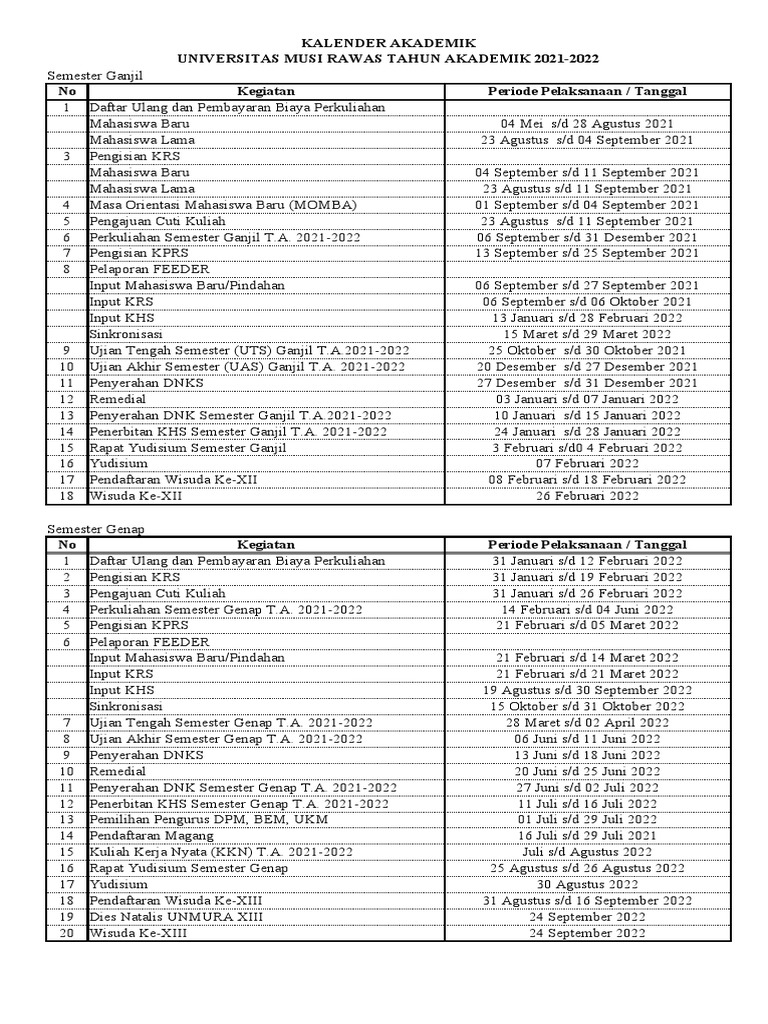 KALENDER AKADEMIK
UNIVERSITAS MUSI RAWAS TAHUN AKADEMIK 2021-2022

Semester Ganjil

| No | Kegiatan | Periode Pelaksanaan / Tanggal |
|---|---|---|
| 1 | Daftar Ulang dan Pembayaran Biaya Perkuliahan | |
| | Mahasiswa Baru | 04 Mei s/d 28 Agustus 2021 |
| | Mahasiswa Lama | 23 Agustus s/d 04 September 2021 |
| 3 | Pengisian KRS | |
| | Mahasiswa Baru | 04 September s/d 11 September 2021 |
| | Mahasiswa Lama | 23 Agustus s/d 11 September 2021 |
| 4 | Masa Orientasi Mahasiswa Baru (MOMBA) | 01 September s/d 04 September 2021 |
| 5 | Pengajuan Cuti Kuliah | 23 Agustus s/d 11 September 2021 |
| 6 | Perkuliahan Semester Ganjil T.A. 2021-2022 | 06 September s/d 31 Desember 2021 |
| 7 | Pengisian KPRS | 13 September s/d 25 September 2021 |
| 8 | Pelaporan FEEDER | |
| | Input Mahasiswa Baru/Pindahan | 06 September s/d 27 September 2021 |
| | Input KRS | 06 September s/d 06 Oktober 2021 |
| | Input KHS | 13 Januari s/d 28 Februari 2022 |
| | Sinkronisasi | 15 Maret s/d 29 Maret 2022 |
| 9 | Ujian Tengah Semester (UTS) Ganjil T.A 2021-2022 | 25 Oktober s/d 30 Oktober 2021 |
| 10 | Ujian Akhir Semester (UAS) Ganjil T.A. 2021-2022 | 20 Desember s/d 27 Desember 2021 |
| 11 | Penyerahan DNKS | 27 Desember s/d 31 Desember 2021 |
| 12 | Remedial | 03 Januari s/d 07 Januari 2022 |
| 13 | Penyerahan DNK Semester Ganjil T.A.2021-2022 | 10 Januari s/d 15 Januari 2022 |
| 14 | Penerbitan KHS Semester Ganjil T.A. 2021-2022 | 24 Januari s/d 28 Januari 2022 |
| 15 | Rapat Yudisium Semester Ganjil | 3 Februari s/d0 4 Februari 2022 |
| 16 | Yudisium | 07 Februari 2022 |
| 17 | Pendaftaran Wisuda Ke-XII | 08 Februari s/d 18 Februari 2022 |
| 18 | Wisuda Ke-XII | 26 Februari 2022 |

Semester Genap

| No | Kegiatan | Periode Pelaksanaan / Tanggal |
|---|---|---|
| 1 | Daftar Ulang dan Pembayaran Biaya Perkuliahan | 31 Januari s/d 12 Februari 2022 |
| 2 | Pengisian KRS | 31 Januari s/d 19 Februari 2022 |
| 3 | Pengajuan Cuti Kuliah | 31 Januari s/d 26 Februari 2022 |
| 4 | Perkuliahan Semester Genap T.A. 2021-2022 | 14 Februari s/d 04 Juni 2022 |
| 5 | Pengisian KPRS | 21 Februari s/d 05 Maret 2022 |
| 6 | Pelaporan FEEDER | |
| | Input Mahasiswa Baru/Pindahan | 21 Februari s/d 14 Maret 2022 |
| | Input KRS | 21 Februari s/d 21 Maret 2022 |
| | Input KHS | 19 Agustus s/d 30 September 2022 |
| | Sinkronisasi | 15 Oktober s/d 31 Oktober 2022 |
| 7 | Ujian Tengah Semester Genap T.A. 2021-2022 | 28 Maret s/d 02 April 2022 |
| 8 | Ujian Akhir Semester Genap T.A. 2021-2022 | 06 Juni s/d 11 Juni 2022 |
| 9 | Penyerahan DNKS | 13 Juni s/d 18 Juni 2022 |
| 10 | Remedial | 20 Juni s/d 25 Juni 2022 |
| 11 | Penyerahan DNK Semester Genap T.A. 2021-2022 | 27 Juni s/d 02 Juli 2022 |
| 12 | Penerbitan KHS Semester Genap T.A. 2021-2022 | 11 Juli s/d 16 Juli 2022 |
| 13 | Pemilihan Pengurus DPM, BEM, UKM | 01 Juli s/d 29 Juli 2022 |
| 14 | Pendaftaran Magang | 16 Juli s/d 29 Juli 2021 |
| 15 | Kuliah Kerja Nyata (KKN) T.A. 2021-2022 | Juli s/d Agustus 2022 |
| 16 | Rapat Yudisium Semester Genap | 25 Agustus s/d 26 Agustus 2022 |
| 17 | Yudisium | 30 Agustus 2022 |
| 18 | Pendaftaran Wisuda Ke-XIII | 31 Agustus s/d 16 September 2022 |
| 19 | Dies Natalis UNMURA XIII | 24 September 2022 |
| 20 | Wisuda Ke-XIII | 24 September 2022 |